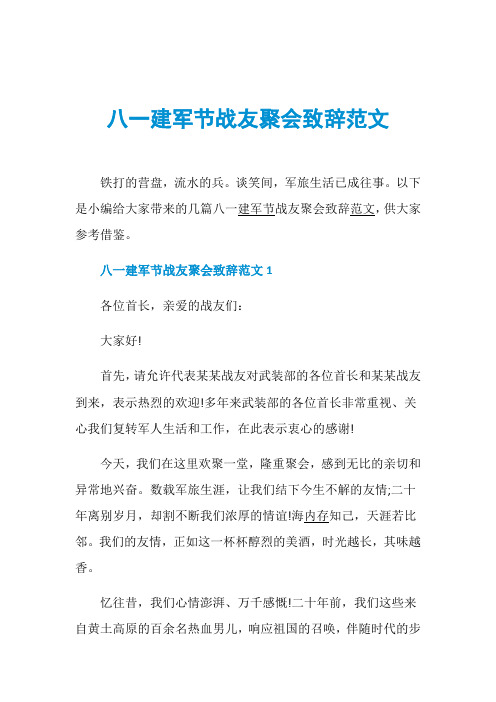 八一建军节战友聚会致辞范文

铁打的营盘，流水的兵。谈笑间，军旅生活已成往事。以下是小编给大家带来的几篇八一建军节战友聚会致辞范文，供大家参考借鉴。

八一建军节战友聚会致辞范文 1

各位首长，亲爱的战友们：

大家好!

首先，请允许代表某某战友对武装部的各位首长和某某战友到来，表示热烈的欢迎!多年来武装部的各位首长非常重视、关心我们复转军人生活和工作，在此表示衷心的感谢!

今天，我们在这里欢聚一堂，隆重聚会，感到无比的亲切和异常地兴奋。数载军旅生涯，让我们结下今生不解的友情;二十年离别岁月，却割不断我们浓厚的情谊!海内存知己，天涯若比邻。我们的友情，正如这一杯杯醇烈的美酒，时光越长，其味越香。

忆往昔，我们心情澎湃、万千感慨!二十年前，我们这些来自黄土高原的百余名热血男儿，响应祖国的召唤，伴随时代的步